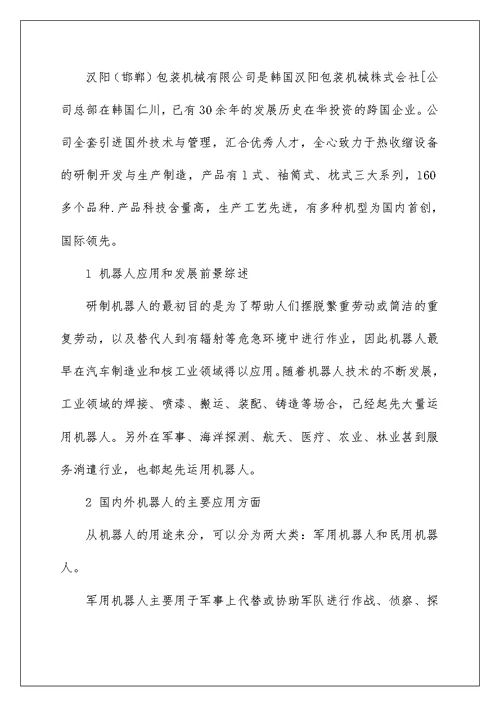 汉阳（邯郸）包装机械有限公司是韩国汉阳包装机械株式会社[公司总部在韩国仁川，已有30余年的发展历史在华投资的跨国企业。公司全套引进国外技术与管理，汇合优秀人才，全心致力于热收缩设备的研制开发与生产制造，产品有1式、袖筒式、枕式三大系列，160多个品种.产品科技含量高，生产工艺先进，有多种机型为国内首创，国际领先。

1 机器人应用和发展前景综述

研制机器人的最初目的是为了帮助人们摆脱繁重劳动或简洁的重复劳动，以及替代人到有辐射等危急环境中进行作业，因此机器人最早在汽车制造业和核工业领域得以应用。随着机器人技术的不断发展，工业领域的焊接、喷漆、搬运、装配、铸造等场合，已经起先大量运用机器人。另外在军事、海洋探测、航天、医疗、农业、林业甚到服务消遣行业，也都起先运用机器人。

2 国内外机器人的主要应用方面

从机器人的用途来分，可以分为两大类：军用机器人和民用机器人。

军用机器人主要用于军事上代替或协助军队进行作战、侦察、探